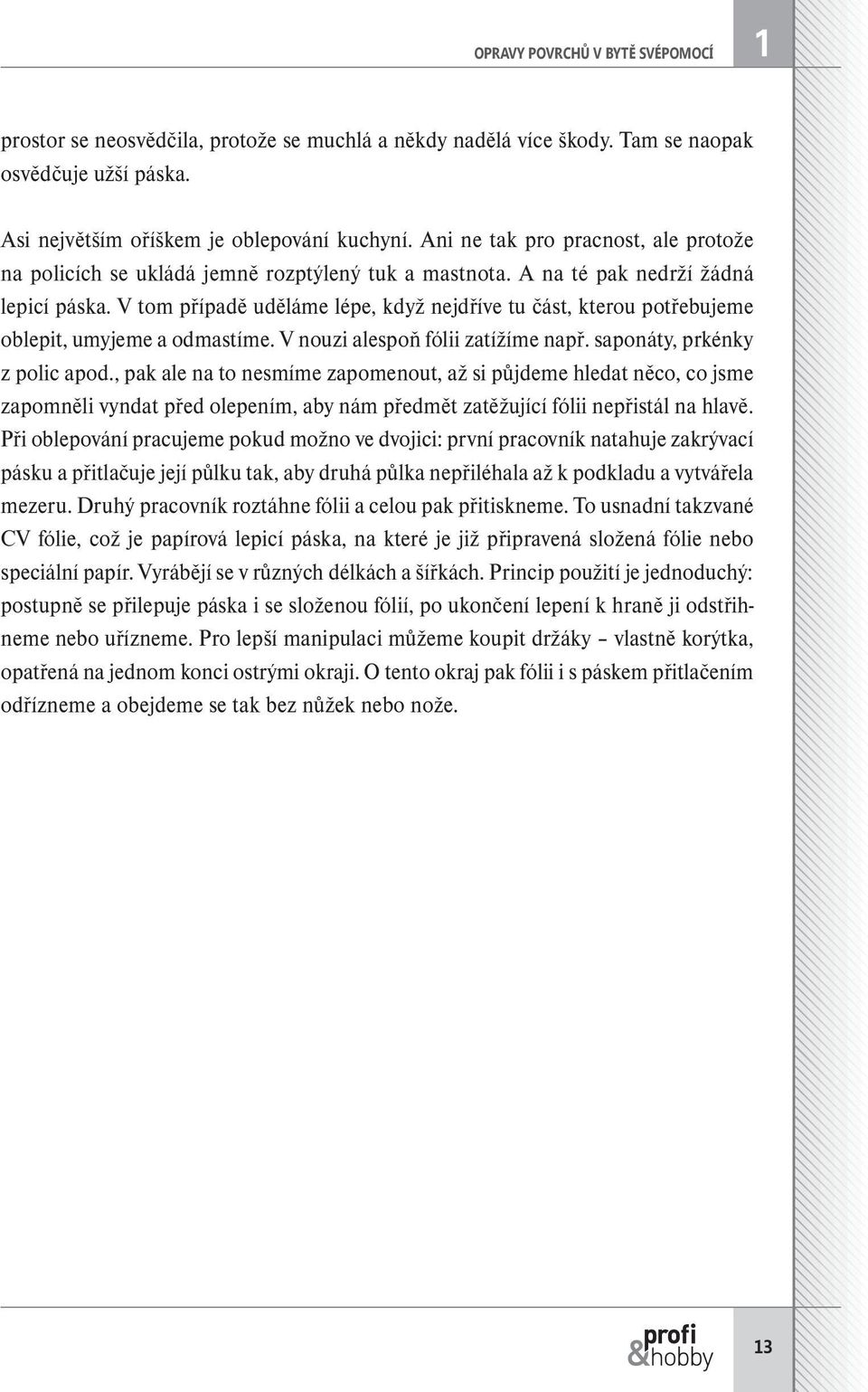 OPRAVY POVRCHŮ V BYTĚ SVÉPOMOCÍ

1

prostor se neosvědčila, protože se muchlá a někdy nadělá více škody. Tam se naopak osvědčuje užší páska.

Asi největším oříškem je oblepování kuchyní. Ani ne tak pro pracnost, ale protože na policích se ukládá jemně rozptýlený tuk a mastnota. A na té pak nedrží žádná lepicí páska. V tom případě uděláme lépe, když nejdříve tu část, kterou potřebujeme oblepit, umyjeme a odmastíme. V nouzi alespoň fólii zatížíme např. saponáty, prkénky z polic apod., pak ale na to nesmíme zapomenout, až si půjdeme hledat něco, co jsme zapomněli vyndat před olepením, aby nám předmět zatěžující fólii nepřistál na hlavě. Při oblepování pracujeme pokud možno ve dvojici: první pracovník natahuje zakrývací pásku a přitlačuje její půlku tak, aby druhá půlka nepřiléhala až k podkladu a vytvářela mezeru. Druhý pracovník roztáhne fólii a celou pak přitiskneme. To usnadní takzvané CV fólie, což je papírová lepicí páska, na které je již připravená složená fólie nebo speciální papír. Vyrábějí se v různých délkách a šířkách. Princip použití je jednoduchý: postupně se přilepuje páska i se složenou fólií, po ukončení lepení k hraně ji odstřihneme nebo uřízneme. Pro lepší manipulaci můžeme koupit držáky – vlastně korýtka, opatřená na jednom konci ostrými okraji. O tento okraj pak fólii i s páskem přitlačením odřízneme a obejdeme se tak bez nůžek nebo nože.

profi &hobby

13